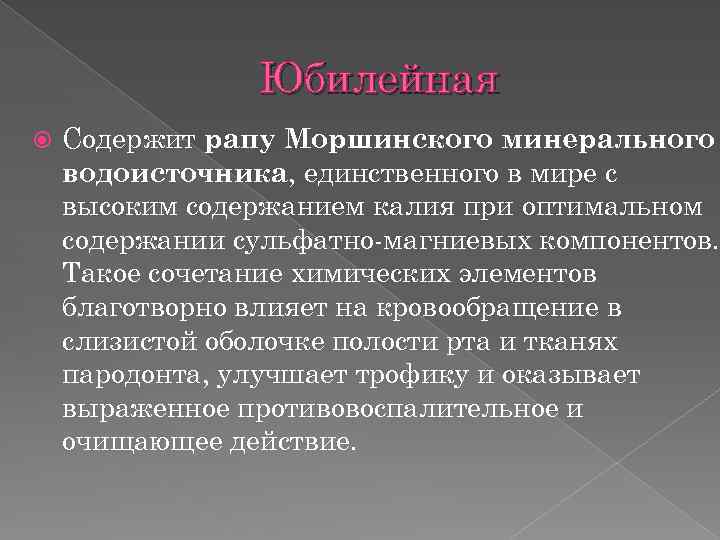 Юбилейная

Содержит рапу Моршинского минерального водоисточника, единственного в мире с высоким содержанием калия при оптимальном содержании сульфатно-магниевых компонентов. Такое сочетание химических элементов благотворно влияет на кровообращение в слизистой оболочке полости рта и тканях пародонта, улучшает трофику и оказывает выраженное противовоспалительное и очищающее действие.